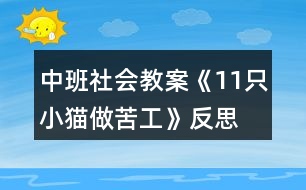 中班社会教案《11只小猫做苦工》反思